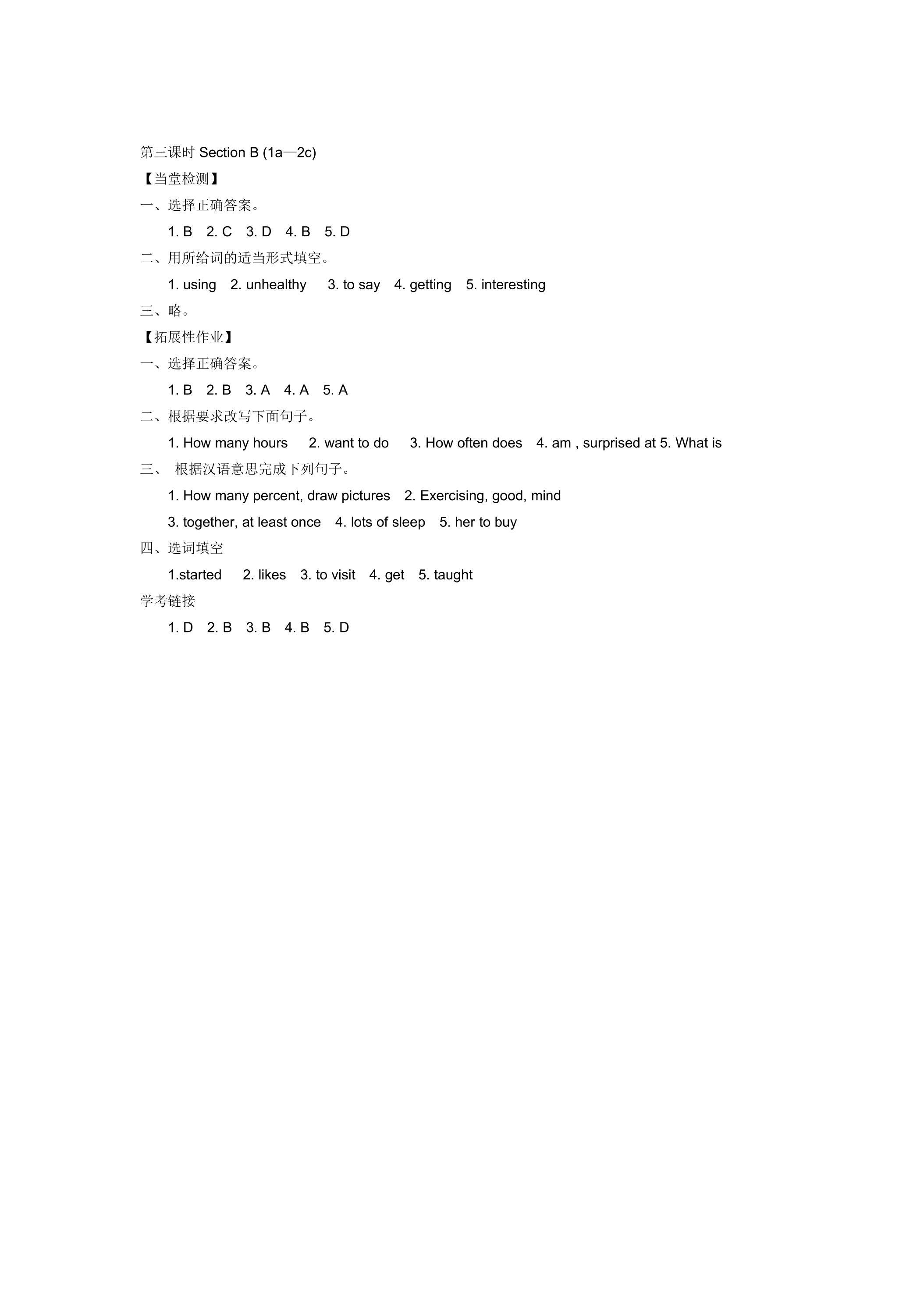 第三课时Section B (1a—2c)

【当堂检测】

一、选择正确答案。

1. B 2. C 3. D 4. B 5. D

二、用所给词的适当形式填空。

1. using 2. unhealthy 3. to say 4. getting 5. interesting

三、略。

【拓展性作业】

一、选择正确答案。

1. B 2. B 3. A 4. A 5. A

二、根据要求改写下面句子。

1. How many hours 2. want to do 3. How often does 4. am , surprised at 5. What is

三、根据汉语意思完成下列句子。

1. How many percent, draw pictures 2. Exercising, good, mind

3. together, at least once 4. lots of sleep 5. her to buy

四、选词填空

1.started 2. likes 3. to visit 4. get 5. taught

学考链接

1. D 2. B 3. B 4. B 5. D